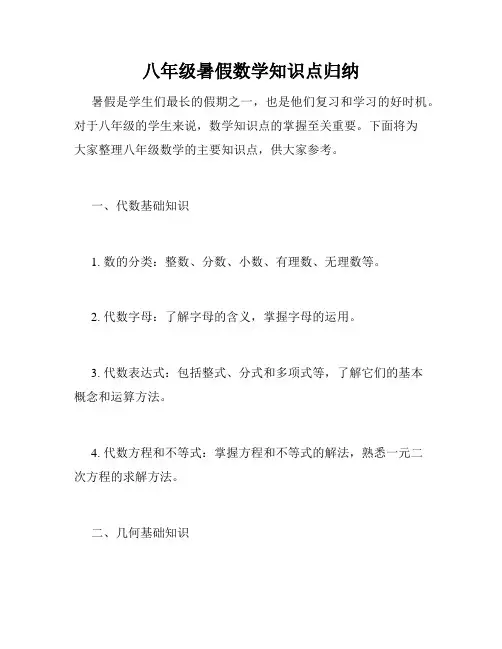 八年级暑假数学知识点归纳

暑假是学生们最长的假期之一，也是他们复习和学习的好时机。对于八年级的学生来说，数学知识点的掌握至关重要。下面将为大家整理八年级数学的主要知识点，供大家参考。

一、代数基础知识

1. 数的分类：整数、分数、小数、有理数、无理数等。

2. 代数字母：了解字母的含义，掌握字母的运用。

3. 代数表达式：包括整式、分式和多项式等，了解它们的基本概念和运算方法。

4. 代数方程和不等式：掌握方程和不等式的解法，熟悉一元二次方程的求解方法。

二、几何基础知识